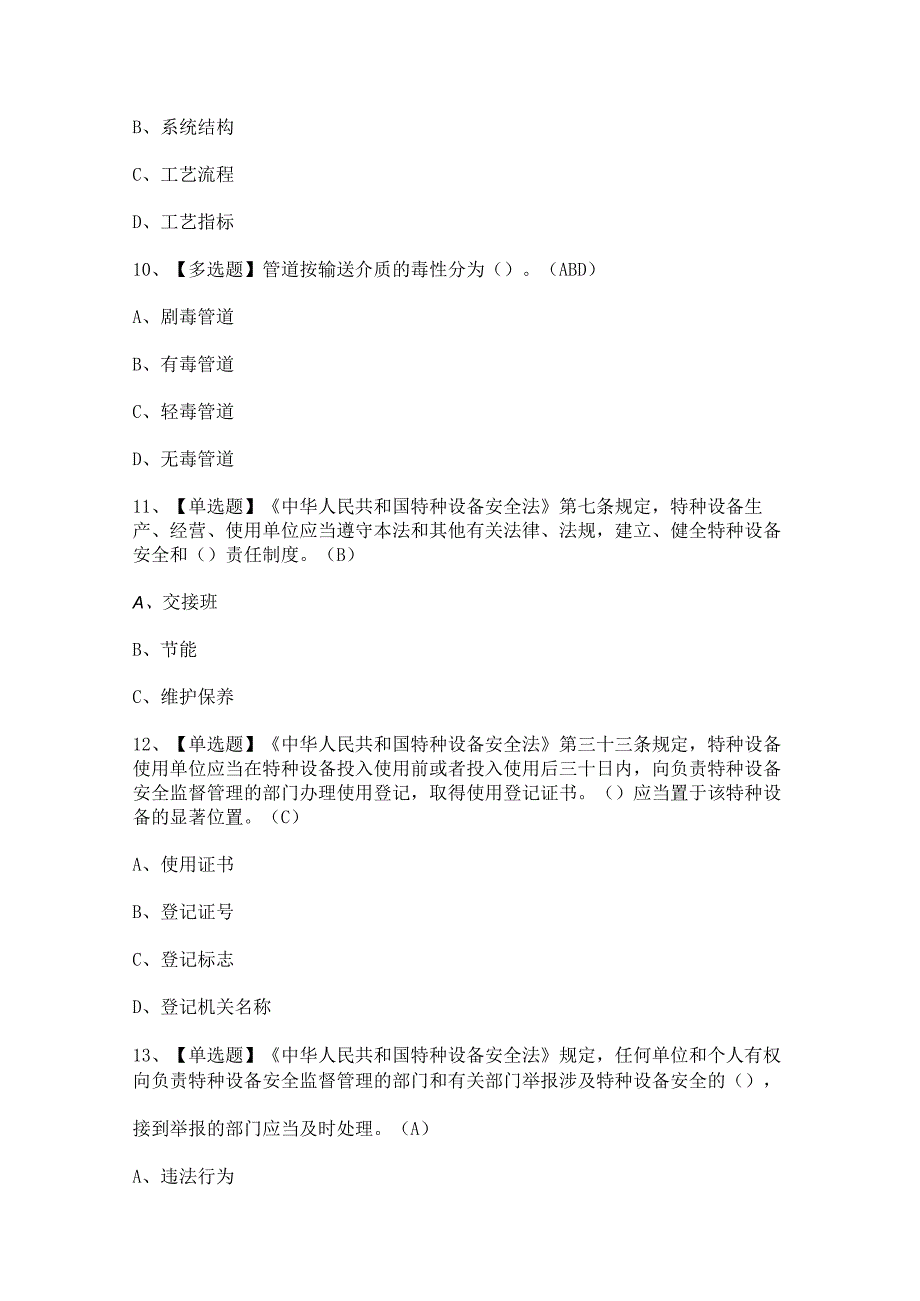 B、系统结构

C、工艺流程

D、工艺指标

10、【多选题】管道按输送介质的毒性分为（）。（ABD）

A、剧毒管道

B、有毒管道

C、轻毒管道

D、无毒管道

11、【单选题】《中华人民共和国特种设备安全法》第七条规定，特种设备生产、经营、使用单位应当遵守本法和其他有关法律、法规，建立、健全特种设备安全和（）责任制度。（B）

A、交接班

B、节能

C、维护保养

12、【单选题】《中华人民共和国特种设备安全法》第三十三条规定，特种设备使用单位应当在特种设备投入使用前或者投入使用后三十日内，向负责特种设备安全监督管理的部门办理使用登记，取得使用登记证书。（）应当置于该特种设备的显著位置。（C）

A、使用证书

B、登记证号

C、登记标志

D、登记机关名称

13、【单选题】《中华人民共和国特种设备安全法》规定，任何单位和个人有权向负责特种设备安全监督管理的部门和有关部门举报涉及特种设备安全的（），

接到举报的部门应当及时处理。（A）

A、违法行为